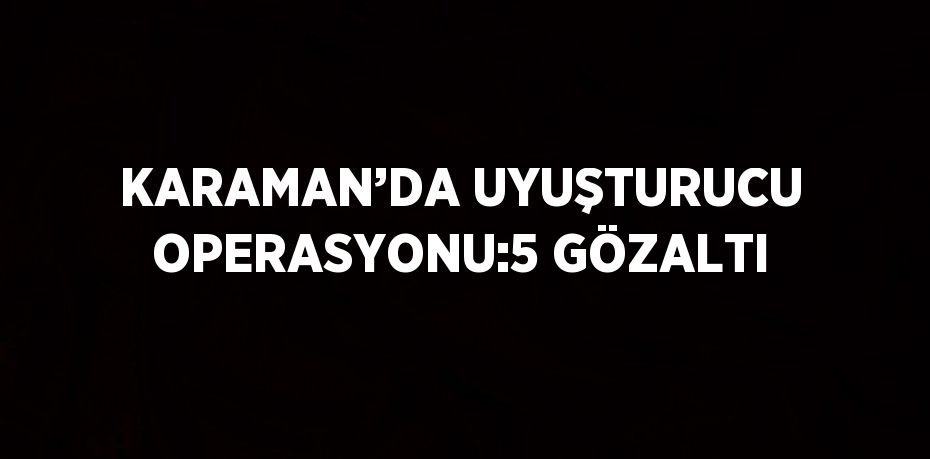 KARAMAN’DA UYUŞTURUCU OPERASYONU:5 GÖZALTI